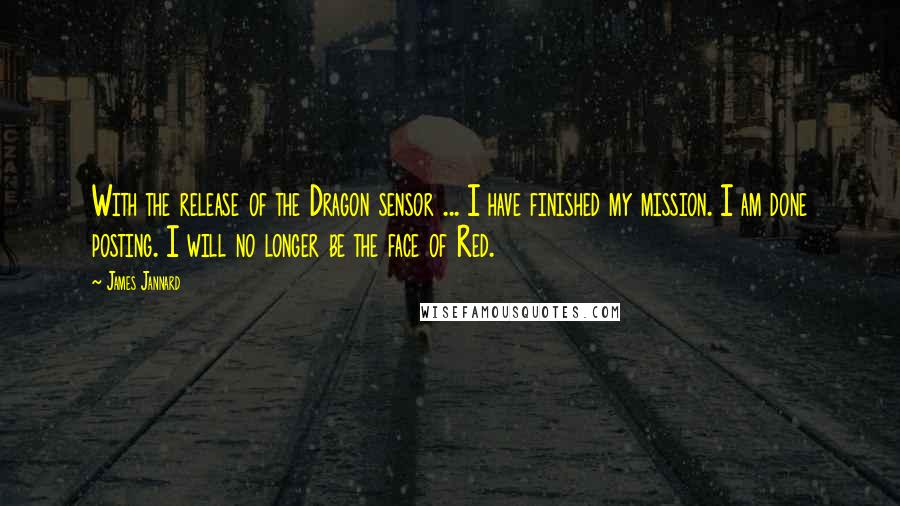 With the release of the Dragon sensor ... I have finished my mission. I am done posting. I will no longer be the face of Red.

~ James Jannard

WISEFAMOUSQUOTES.COM